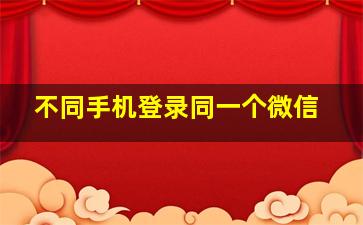 不同手机登录同一个微信